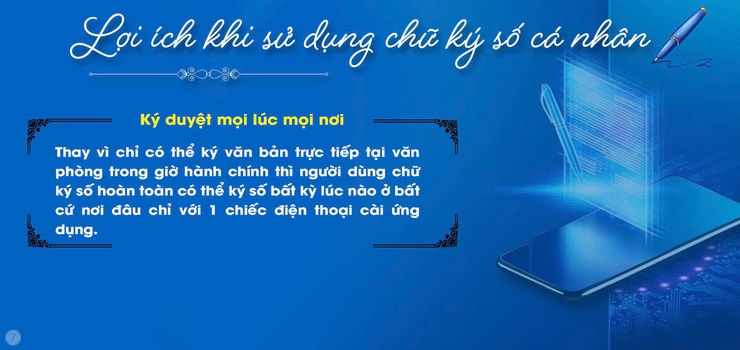 Lợi ích khi sử dụng chữ ký số cá nhân

Ký duyệt mọi lúc mọi nơi

Thay vì chỉ có thể ký văn bản trực tiếp tại văn phòng trong giờ hành chính thì người dùng chữ ký số hoàn toàn có thể ký số bất kỳ lúc nào ở bất cứ nơi đâu chỉ với 1 chiếc điện thoại cài ứng dụng.

7